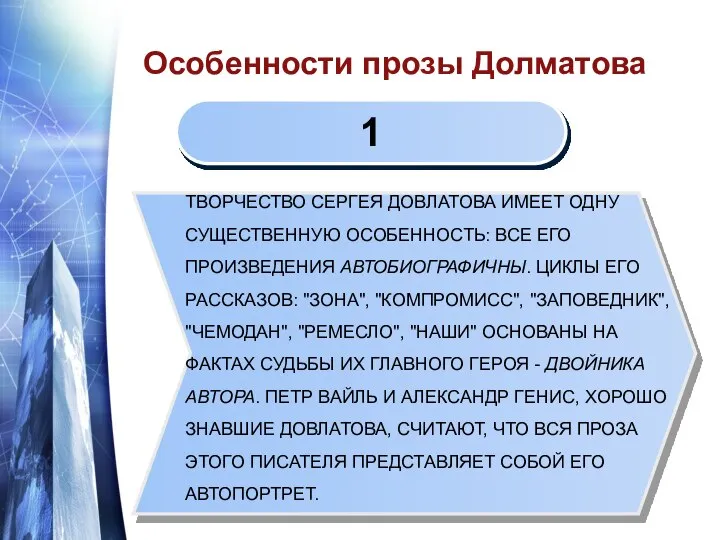 Особенности прозы Долматова

1

ТВОРЧЕСТВО СЕРГЕЯ ДОВЛАТОВА ИМЕЕТ ОДНУ СУЩЕСТВЕННУЮ ОСОБЕННОСТЬ: ВСЕ ЕГО ПРОИЗВЕДЕНИЯ АВТОБИОГРАФИЧНЫ. ЦИКЛЫ ЕГО РАССКАЗОВ: "ЗОНА", "КОМПРОМИСС", "ЗАПОВЕДНИК", "ЧЕМОДАН", "РЕМЕСЛО", "НАШИ" ОСНОВАНЫ НА ФАКТАХ СУДЬБЫ ИХ ГЛАВНОГО ГЕРОЯ - ДВОЙНИКА АВТОРА. ПЕТР ВАЙЛЬ И АЛЕКСАНДР ГЕНИС, ХОРОШО ЗНАВШИЕ ДОВЛАТОВА, СЧИТАЮТ, ЧТО ВСЯ ПРОЗА ЭТОГО ПИСАТЕЛЯ ПРЕДСТАВЛЯЕТ СОБОЙ ЕГО АВТОПОРТРЕТ.